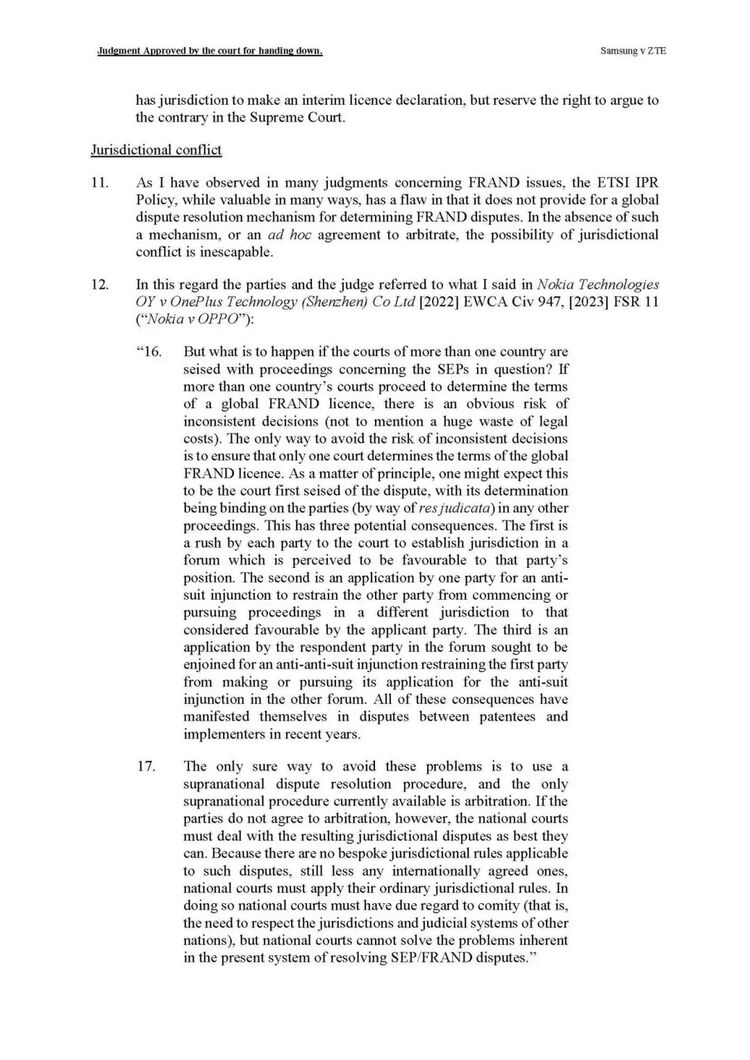 Judgment Approved by the court for handing down.

Samsung v ZTE

has jurisdiction to make an interim licence declaration, but reserve the right to argue to the contrary in the Supreme Court.

Jurisdictional conflict

11. As I have observed in many judgments concerning FRAND issues, the ETSI IPR Policy, while valuable in many ways, has a flaw in that it does not provide for a global dispute resolution mechanism for determining FRAND disputes. In the absence of such a mechanism, or an ad hoc agreement to arbitrate, the possibility of jurisdictional conflict is inescapable.

12. In this regard the parties and the judge referred to what I said in Nokia Technologies OY v OnePlus Technology (Shenzhen) Co Ltd [2022] EWCA Civ 947, [2023] FSR 11 ("Nokia v OPPO"):

"16. But what is to happen if the courts of more than one country are seised with proceedings concerning the SEPs in question? If more than one country's courts proceed to determine the terms of a global FRAND licence, there is an obvious risk of inconsistent decisions (not to mention a huge waste of legal costs). The only way to avoid the risk of inconsistent decisions is to ensure that only one court determines the terms of the global FRAND licence. As a matter of principle, one might expect this to be the court first seised of the dispute, with its determination being binding on the parties (by way of res judicata) in any other proceedings. This has three potential consequences. The first is a rush by each party to the court to establish jurisdiction in a forum which is perceived to be favourable to that party's position. The second is an application by one party for an anti-suit injunction to restrain the other party from commencing or pursuing proceedings in a different jurisdiction to that considered favourable by the applicant party. The third is an application by the respondent party in the forum sought to be enjoined for an anti-anti-suit injunction restraining the first party from making or pursuing its application for the anti-suit injunction in the other forum. All of these consequences have manifested themselves in disputes between patentees and implementers in recent years.

17. The only sure way to avoid these problems is to use a supranational dispute resolution procedure, and the only supranational procedure currently available is arbitration. If the parties do not agree to arbitration, however, the national courts must deal with the resulting jurisdictional disputes as best they can. Because there are no bespoke jurisdictional rules applicable to such disputes, still less any internationally agreed ones, national courts must apply their ordinary jurisdictional rules. In doing so national courts must have due regard to comity (that is, the need to respect the jurisdictions and judicial systems of other nations), but national courts cannot solve the problems inherent in the present system of resolving SEP/FRAND disputes."